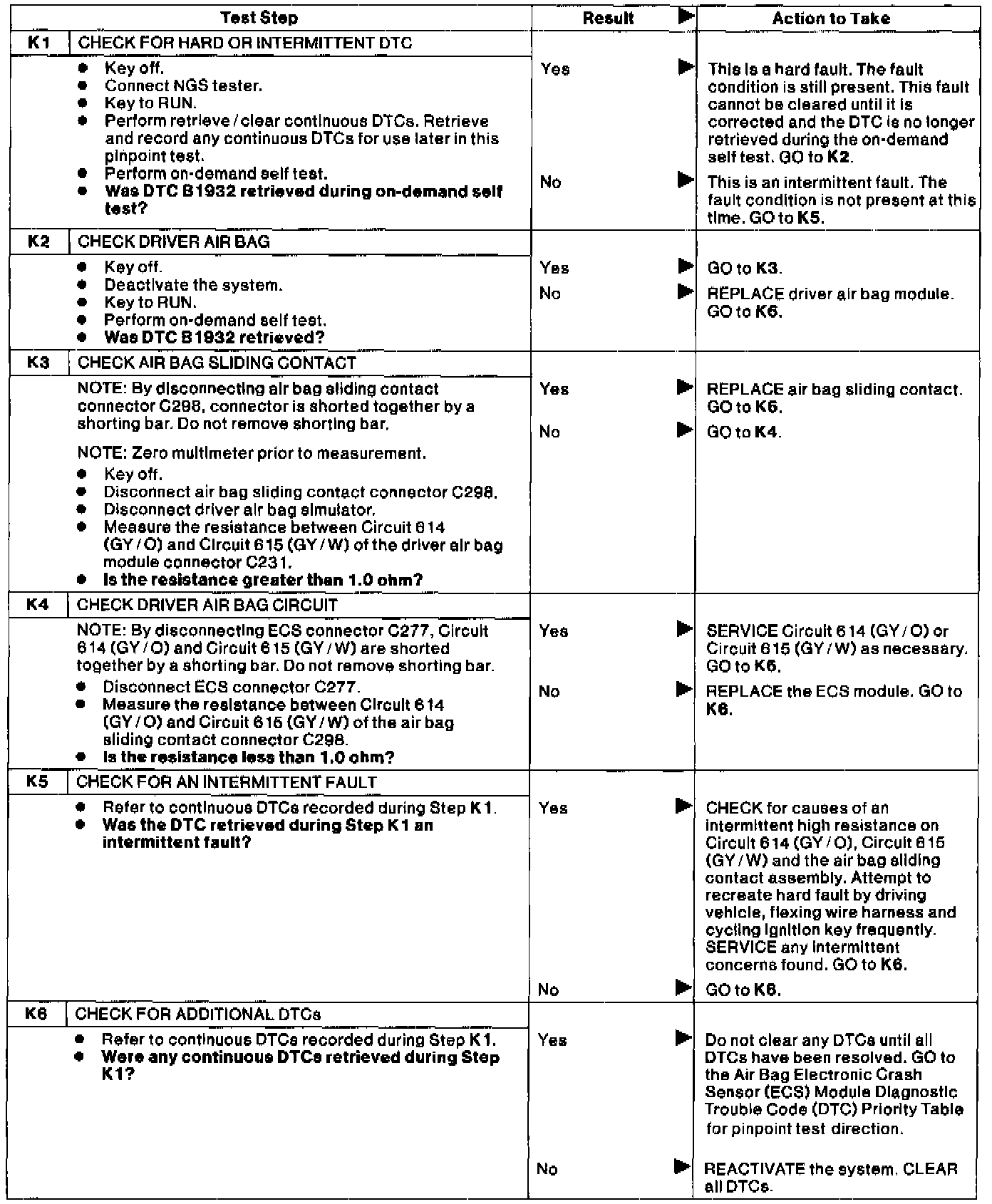 | Test Step | | Result ▶ | Action to Take |
|---|---|---|---|
| K1 | CHECK FOR HARD OR INTERMITTENT DTC | | |
| | • Key off. • Connect NGS tester. • Key to RUN. • Perform retrieve / clear continuous DTCs. Retrieve and record any continuous DTCs for use later in this pinpoint test. • Perform on-demand self test. • **Was DTC B1932 retrieved during on-demand self test?** | Yes ▶ | This is a hard fault. The fault condition is still present. This fault cannot be cleared until it is corrected and the DTC is no longer retrieved during the on-demand self test. GO to **K2**. |
| | | No ▶ | This is an intermittent fault. The fault condition is not present at this time. GO to **K5**. |
| K2 | CHECK DRIVER AIR BAG | | |
| | • Key off. • Deactivate the system. • Key to RUN. • Perform on-demand self test. • **Was DTC B1932 retrieved?** | Yes ▶ | GO to **K3**. |
| | | No ▶ | REPLACE driver air bag module. GO to **K6**. |
| K3 | CHECK AIR BAG SLIDING CONTACT | | |
| | NOTE: By disconnecting air bag sliding contact connector C298, connector is shorted together by a shorting bar. Do not remove shorting bar. NOTE: Zero multimeter prior to measurement. • Key off. • Disconnect air bag sliding contact connector C298. • Disconnect driver air bag simulator. • Measure the resistance between Circuit 614 (GY / O) and Circuit 615 (GY / W) of the driver air bag module connector C231. • **Is the resistance greater than 1.0 ohm?** | Yes ▶ | REPLACE air bag sliding contact. GO to **K6**. |
| | | No ▶ | GO to **K4**. |
| K4 | CHECK DRIVER AIR BAG CIRCUIT | | |
| | NOTE: By disconnecting ECS connector C277, Circuit 614 (GY / O) and Circuit 615 (GY / W) are shorted together by a shorting bar. Do not remove shorting bar. • Disconnect ECS connector C277. • Measure the resistance between Circuit 614 (GY / O) and Circuit 615 (GY / W) of the air bag sliding contact connector C298. • **Is the resistance less than 1.0 ohm?** | Yes ▶ | SERVICE Circuit 614 (GY / O) or Circuit 615 (GY / W) as necessary. GO to **K6**. |
| | | No ▶ | REPLACE the ECS module. GO to **K6**. |
| K5 | CHECK FOR AN INTERMITTENT FAULT | | |
| | • Refer to continuous DTCs recorded during Step K1. • **Was the DTC retrieved during Step K1 an intermittent fault?** | Yes ▶ | CHECK for causes of an intermittent high resistance on Circuit 614 (GY / O), Circuit 615 (GY / W) and the air bag sliding contact assembly. Attempt to recreate hard fault by driving vehicle, flexing wire harness and cycling ignition key frequently. SERVICE any intermittent concerns found. GO to **K6**. |
| | | No ▶ | GO to **K6**. |
| K6 | CHECK FOR ADDITIONAL DTCs | | |
| | • Refer to continuous DTCs recorded during Step K1. • **Were any continuous DTCs retrieved during Step K1?** | Yes ▶ | Do not clear any DTCs until all DTCs have been resolved. GO to the Air Bag Electronic Crash Sensor (ECS) Module Diagnostic Trouble Code (DTC) Priority Table for pinpoint test direction. |
| | | No ▶ | REACTIVATE the system. CLEAR all DTCs. |